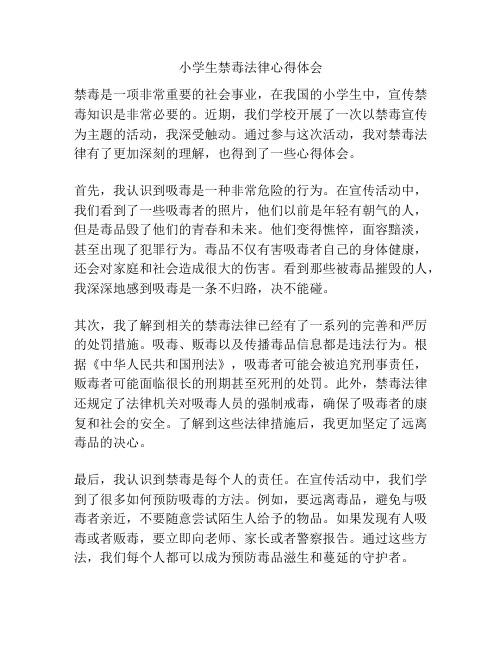 小学生禁毒法律心得体会

禁毒是一项非常重要的社会事业，在我国的小学生中，宣传禁毒知识是非常必要的。近期，我们学校开展了一次以禁毒宣传为主题的活动，我深受触动。通过参与这次活动，我对禁毒法律有了更加深刻的理解，也得到了一些心得体会。

首先，我认识到吸毒是一种非常危险的行为。在宣传活动中，我们看到了一些吸毒者的照片，他们以前是年轻有朝气的人，但是毒品毁了他们的青春和未来。他们变得憔悴，面容黯淡，甚至出现了犯罪行为。毒品不仅有害吸毒者自己的身体健康，还会对家庭和社会造成很大的伤害。看到那些被毒品摧毁的人，我深深地感到吸毒是一条不归路，决不能碰。

其次，我了解到相关的禁毒法律已经有了一系列的完善和严厉的处罚措施。吸毒、贩毒以及传播毒品信息都是违法行为。根据《中华人民共和国刑法》，吸毒者可能会被追究刑事责任，贩毒者可能面临很长的刑期甚至死刑的处罚。此外，禁毒法律还规定了法律机关对吸毒人员的强制戒毒，确保了吸毒者的康复和社会的安全。了解到这些法律措施后，我更加坚定了远离毒品的决心。

最后，我认识到禁毒是每个人的责任。在宣传活动中，我们学到了很多如何预防吸毒的方法。例如，要远离毒品，避免与吸毒者亲近，不要随意尝试陌生人给予的物品。如果发现有人吸毒或者贩毒，要立即向老师、家长或者警察报告。通过这些方法，我们每个人都可以成为预防毒品滋生和蔓延的守护者。